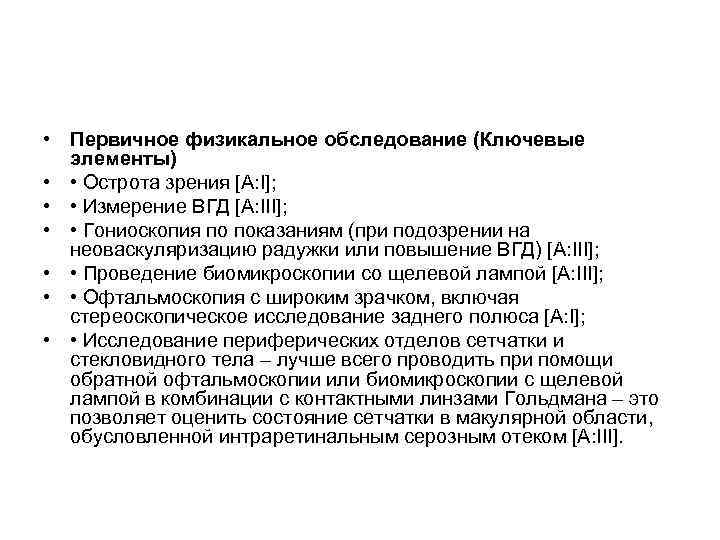 • Первичное физикальное обследование (Ключевые элементы)
• • Острота зрения [A:I];
• • Измерение ВГД [A:III];
• • Гониоскопия по показаниям (при подозрении на неоваскуляризацию радужки или повышение ВГД) [A:III];
• • Проведение биомикроскопии со щелевой лампой [A:III];
• • Офтальмоскопия с широким зрачком, включая стереоскопическое исследование заднего полюса [A:I];
• • Исследование периферических отделов сетчатки и стекловидного тела – лучше всего проводить при помощи обратной офтальмоскопии или биомикроскопии с щелевой лампой в комбинации с контактными линзами Гольдмана – это позволяет оценить состояние сетчатки в макулярной области, обусловленной интраретинальным серозным отеком [A:III].